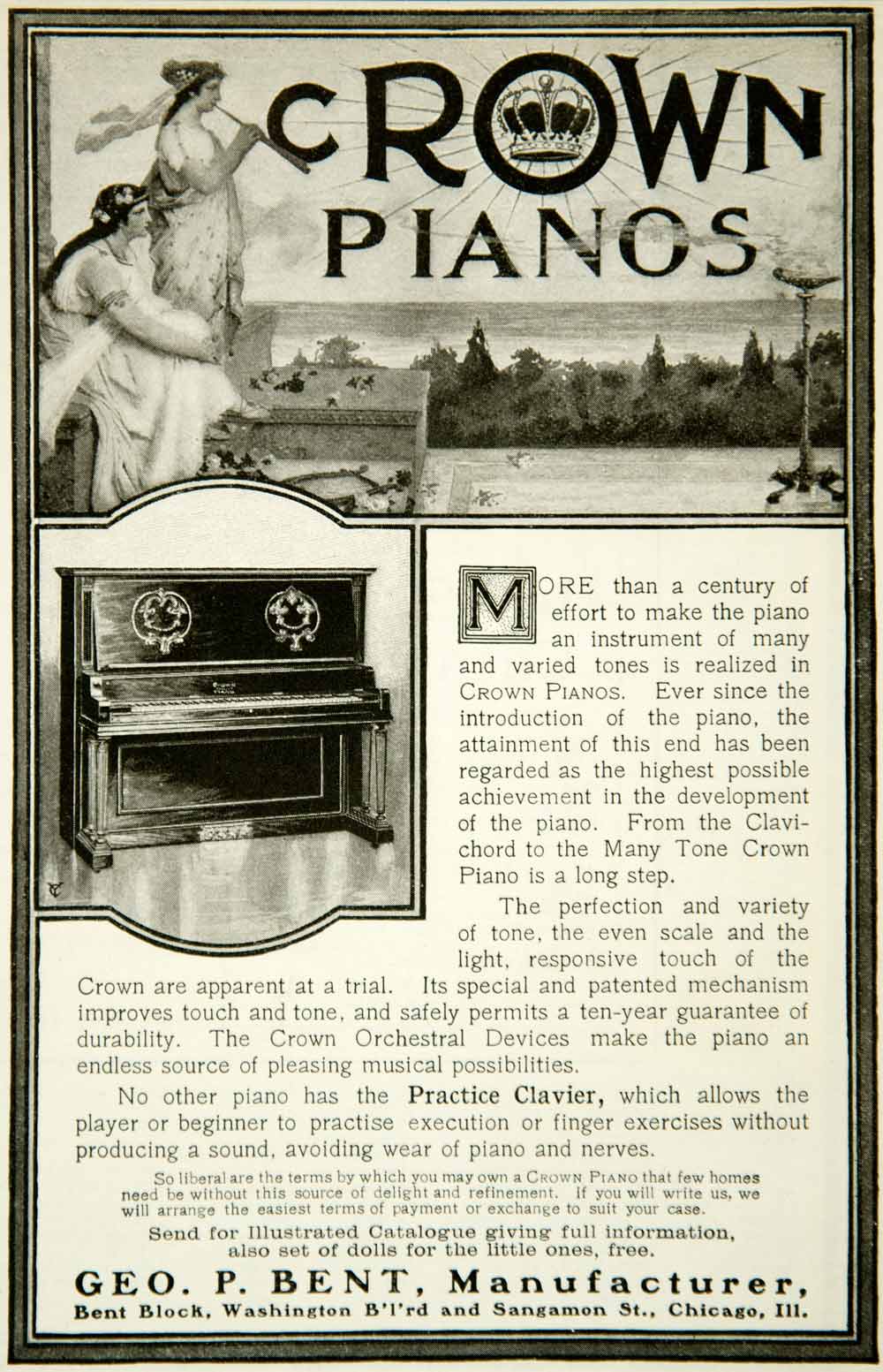 CROWN PIANOS

MORE than a century of effort to make the piano an instrument of many and varied tones is realized in CROWN PIANOS. Ever since the introduction of the piano, the attainment of this end has been regarded as the highest possible achievement in the development of the piano. From the Clavichord to the Many Tone Crown Piano is a long step.

The perfection and variety of tone, the even scale and the light, responsive touch of the Crown are apparent at a trial. Its special and patented mechanism improves touch and tone, and safely permits a ten-year guarantee of durability. The Crown Orchestral Devices make the piano an endless source of pleasing musical possibilities.

No other piano has the Practice Clavier, which allows the player or beginner to practise execution or finger exercises without producing a sound, avoiding wear of piano and nerves.

So liberal are the terms by which you may own a CROWN PIANO that few homes need be without this source of delight and refinement. If you will write us, we will arrange the easiest terms of payment or exchange to suit your case.

Send for Illustrated Catalogue giving full information, also set of dolls for the little ones, free.

GEO. P. BENT, Manufacturer,

Bent Block, Washington B'l'rd and Sangamon St., Chicago, Ill.